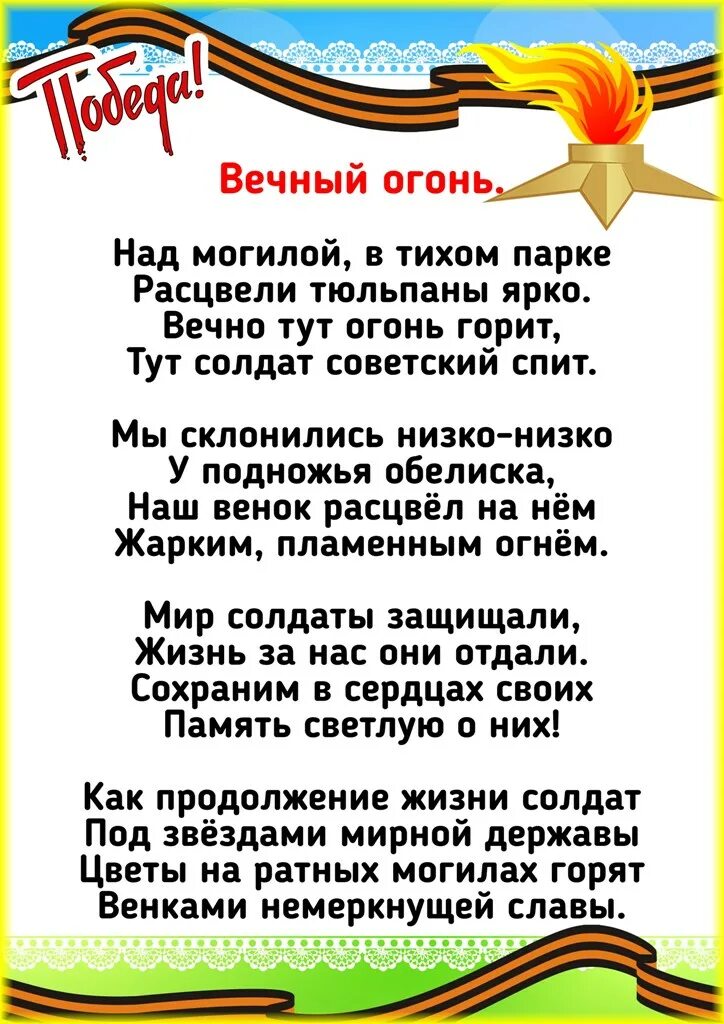 Победа!

Вечный огонь.

Над могилой, в тихом парке
Расцвели тюльпаны ярко.
Вечно тут огонь горит,
Тут солдат советский спит.

Мы склонились низко-низко
У подножья обелиска,
Наш венок расцвёл на нём
Жарким, пламенным огнём.

Мир солдаты защищали,
Жизнь за нас они отдали.
Сохраним в сердцах своих
Память светлую о них!

Как продолжение жизни солдат
Под звёздами мирной державы
Цветы на ратных могилах горят
Венками немеркнущей славы.